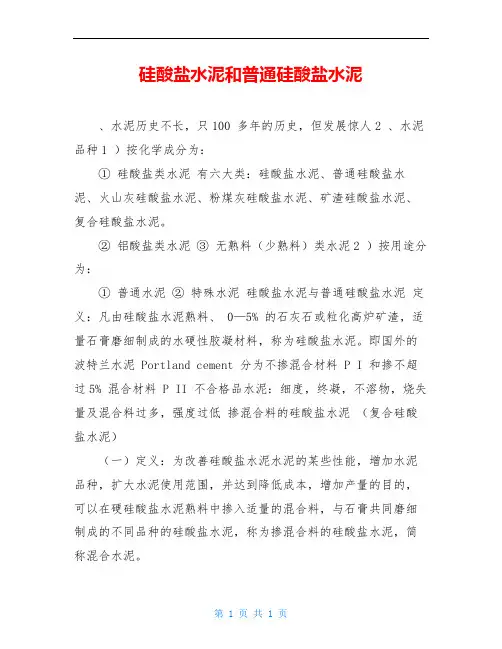 硅酸盐水泥和普通硅酸盐水泥

、水泥历史不长，只100 多年的历史，但发展惊人2 、水泥品种1 ）按化学成分为：

① 硅酸盐类水泥 有六大类：硅酸盐水泥、普通硅酸盐水泥、火山灰硅酸盐水泥、粉煤灰硅酸盐水泥、矿渣硅酸盐水泥、复合硅酸盐水泥。

② 铝酸盐类水泥 ③ 无熟料（少熟料）类水泥2 ）按用途分为：

① 普通水泥 ② 特殊水泥 硅酸盐水泥与普通硅酸盐水泥 定义：凡由硅酸盐水泥熟料、 0—5% 的石灰石或粒化高炉矿渣，适量石膏磨细制成的水硬性胶凝材料，称为硅酸盐水泥。即国外的波特兰水泥 Portland cement 分为不掺混合材料 P I 和掺不超过5% 混合材料 P II 不合格品水泥：细度，终凝，不溶物，烧失量及混合料过多，强度过低 掺混合料的硅酸盐水泥 （复合硅酸盐水泥）

（一）定义：为改善硅酸盐水泥水泥的某些性能，增加水泥品种，扩大水泥使用范围，并达到降低成本，增加产量的目的，可以在硬硅酸盐水泥熟料中掺入适量的混合料，与石膏共同磨细制成的不同品种的硅酸盐水泥，称为掺混合料的硅酸盐水泥，简称混合水泥。

第 1 页 共 1 页